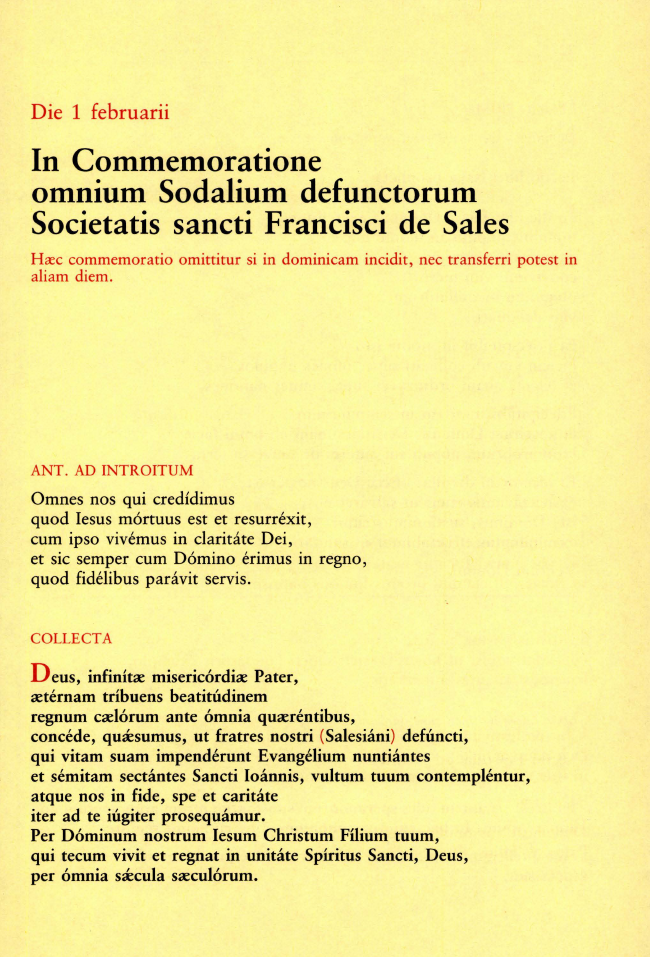 Die 1 februarii

In Commemoratione omnium Sodalium defunctorum Societatis sancti Francisci de Sales

Hæc commemoratio omittitur si in dominicam incidit, nec transferri potest in aliam diem.

ANT. AD INTROITUM

Omnes nos qui credídimus
quod Iesus mórtuus est et resurréxit,
cum ipso vivémus in claritáte Dei,
et sic semper cum Dómino érimus in regno,
quod fidélibus parávit servis.

COLLECTA

Deus, infinítæ misericórdiæ Pater,
ætérnam tríbuens beatitúdinem
regnum cælórum ante ómnia quæréntibus,
concéde, quǽsumus, ut fratres nostri (Salesiáni) defúncti,
qui vitam suam impendérunt Evangélium nuntiántes
et sémitam sectántes Sancti Ioánnis, vultum tuum contempléntur,
atque nos in fide, spe et caritáte
iter ad te iúgiter prosequámur.
Per Dóminum nostrum Iesum Christum Fílium tuum,
qui tecum vivit et regnat in unitáte Spíritus Sancti, Deus,
per ómnia sǽcula sæculórum.